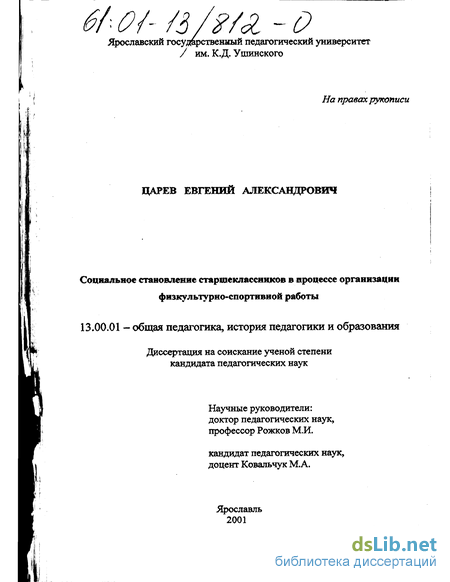 61:01-13/812-0

Ярославский государственный педагогический университет им. К.Д. Ушинского

На правах рукописи

ЦАРЕВ ЕВГЕНИЙ АЛЕКСАНДРОВИЧ

Социальное становление старшеклассников в процессе организации физкультурно-спортивной работы

13.00.01 – общая педагогика, история педагогики и образования

Диссертация на соискание ученой степени кандидата педагогических наук

Научные руководители:
доктор педагогических наук,
профессор Рожков М.И.

кандидат педагогических наук,
доцент Ковальчук М.А.

Ярославль
2001

dsLib.net
библиотека диссертаций